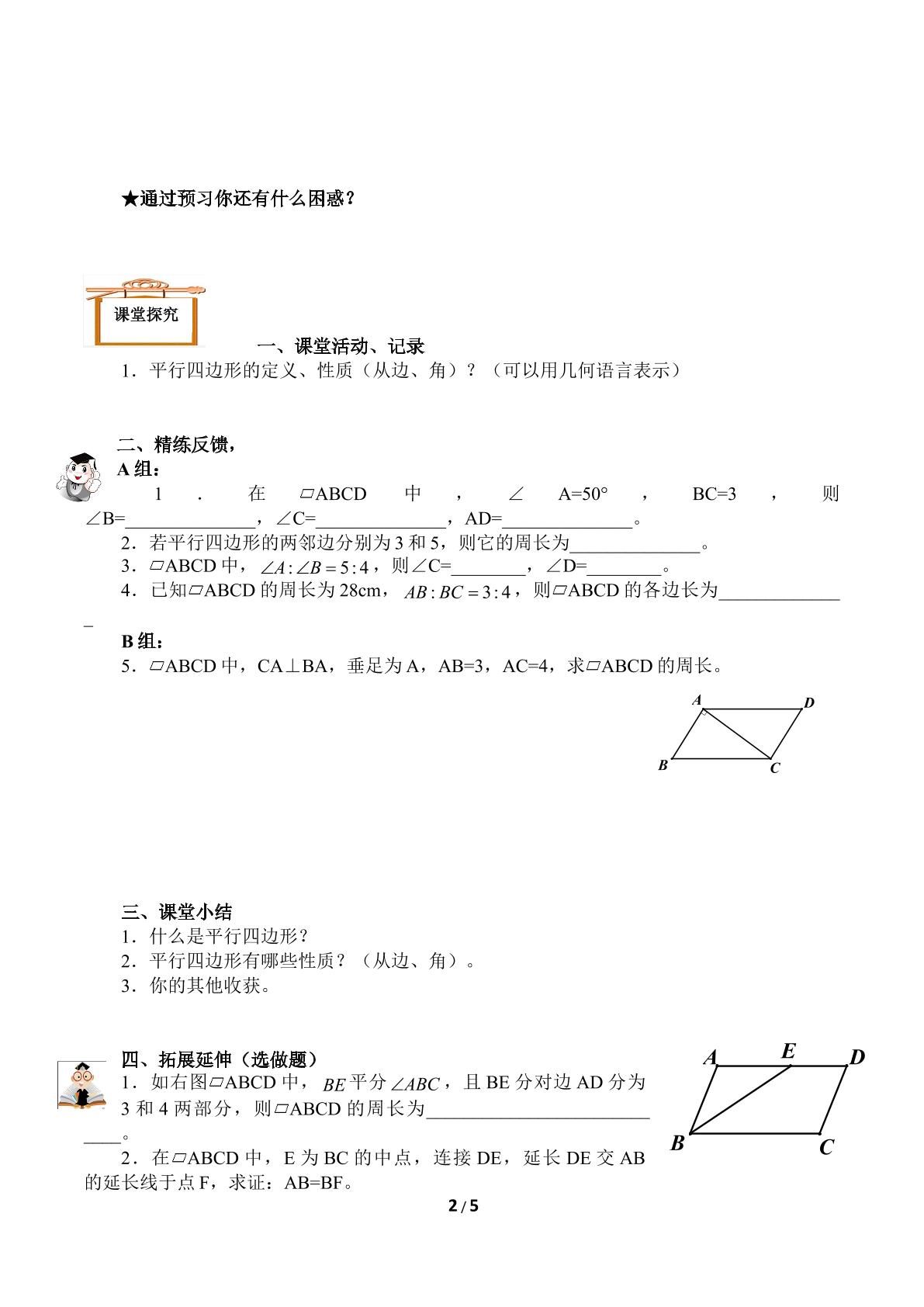 ★通过预习你还有什么困惑？

课堂探究

一、课堂活动、记录

1．平行四边形的定义、性质（从边、角）？（可以用几何语言表示）

二、精练反馈，

A组：

1．在▱ABCD中，∠A=50°，BC=3，则∠B=____，∠C=____，AD=____。

2．若平行四边形的两邻边分别为3和5，则它的周长为____。

3．▱ABCD中，$\angle A:\angle B=5:4$，则∠C=____，∠D=____。

4．已知▱ABCD的周长为28cm，$AB:BC=3:4$，则▱ABCD的各边长为____

B组：

5．▱ABCD中，CA⊥BA，垂足为A，AB=3，AC=4，求▱ABCD的周长。

A D B C

三、课堂小结

1．什么是平行四边形？

2．平行四边形有哪些性质？（从边、角）。

3．你的其他收获。

四、拓展延伸（选做题）

1．如右图▱ABCD中，$BE$平分$\angle ABC$，且BE分对边AD分为3和4两部分，则▱ABCD的周长为____。

2．在▱ABCD中，E为BC的中点，连接DE，延长DE交AB的延长线于点F，求证：AB=BF。

A E D B C

2 / 5